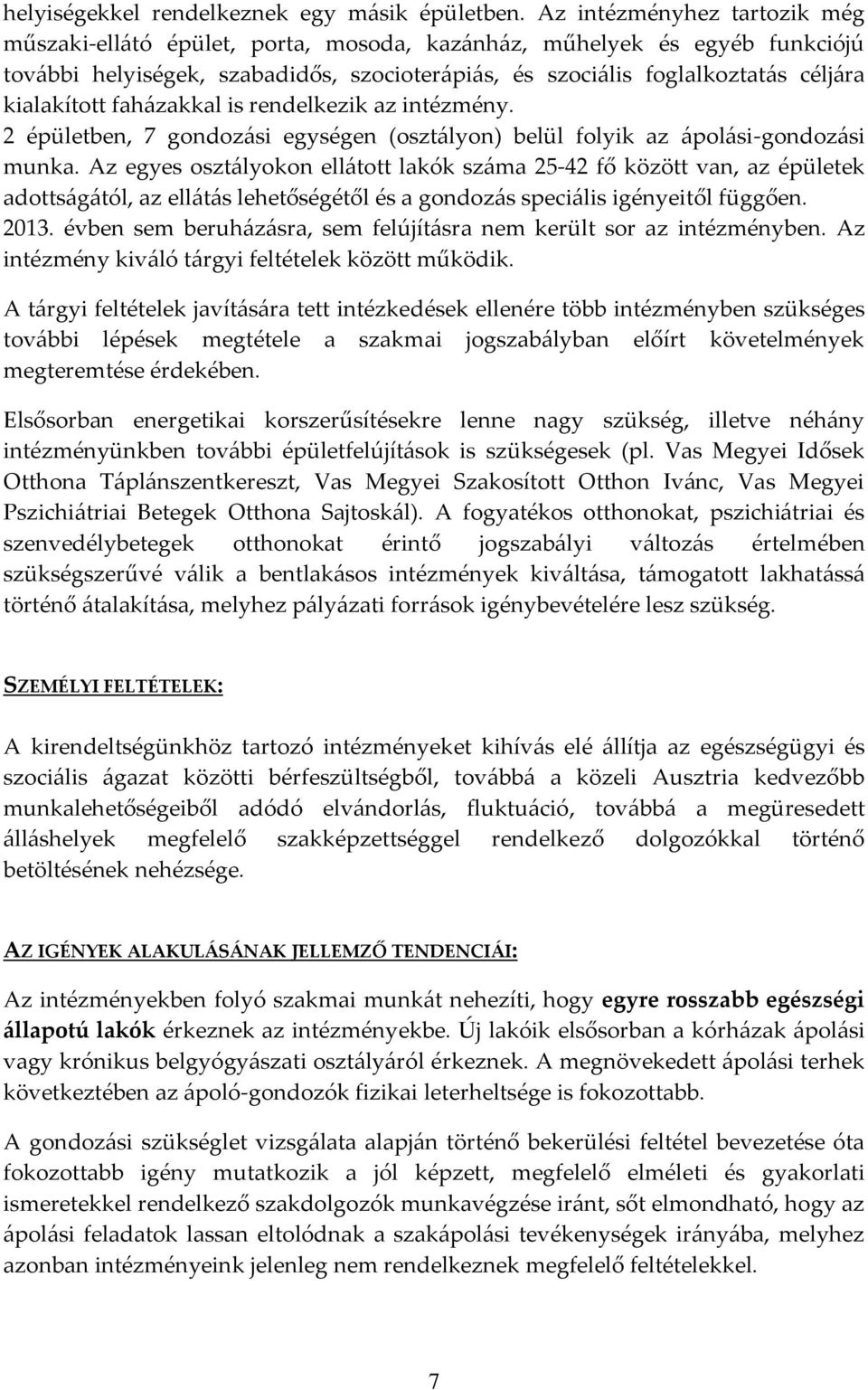 helyiségekkel rendelkeznek egy másik épületben. Az intézményhez tartozik még műszaki-ellátó épület, porta, mosoda, kazánház, műhelyek és egyéb funkciójú további helyiségek, szabadidős, szocioterápiás, és szociális foglalkoztatás céljára kialakított faházakkal is rendelkezik az intézmény.
2 épületben, 7 gondozási egységen (osztályon) belül folyik az ápolási-gondozási munka. Az egyes osztályokon ellátott lakók száma 25-42 fő között van, az épületek adottságától, az ellátás lehetőségétől és a gondozás speciális igényeitől függően.
2013. évben sem beruházásra, sem felújításra nem került sor az intézményben. Az intézmény kiváló tárgyi feltételek között működik.

A tárgyi feltételek javítására tett intézkedések ellenére több intézményben szükséges további lépések megtétele a szakmai jogszabályban előírt követelmények megteremtése érdekében.

Elsősorban energetikai korszerűsítésekre lenne nagy szükség, illetve néhány intézményünkben további épületfelújítások is szükségesek (pl. Vas Megyei Idősek Otthona Táplánszentkereszt, Vas Megyei Szakosított Otthon Ivánc, Vas Megyei Pszichiátriai Betegek Otthona Sajtoskál). A fogyatékos otthonokat, pszichiátriai és szenvedélybetegek otthonokat érintő jogszabályi változás értelmében szükségszerűvé válik a bentlakásos intézmények kiváltása, támogatott lakhatássá történő átalakítása, melyhez pályázati források igénybevételére lesz szükség.

SZEMÉLYI FELTÉTELEK:

A kirendeltségünkhöz tartozó intézményeket kihívás elé állítja az egészségügyi és szociális ágazat közötti bérfeszültségből, továbbá a közeli Ausztria kedvezőbb munkalehetőségeiből adódó elvándorlás, fluktuáció, továbbá a megüresedett álláshelyek megfelelő szakképzettséggel rendelkező dolgozókkal történő betöltésének nehézsége.

AZ IGÉNYEK ALAKULÁSÁNAK JELLEMZŐ TENDENCIÁI:

Az intézményekben folyó szakmai munkát nehezíti, hogy egyre rosszabb egészségi állapotú lakók érkeznek az intézményekbe. Új lakóik elsősorban a kórházak ápolási vagy krónikus belgyógyászati osztályáról érkeznek. A megnövekedett ápolási terhek következtében az ápoló-gondozók fizikai leterheltsége is fokozottabb.

A gondozási szükséglet vizsgálata alapján történő bekerülési feltétel bevezetése óta fokozottabb igény mutatkozik a jól képzett, megfelelő elméleti és gyakorlati ismeretekkel rendelkező szakdolgozók munkavégzése iránt, sőt elmondható, hogy az ápolási feladatok lassan eltolódnak a szakápolási tevékenységek irányába, melyhez azonban intézményeink jelenleg nem rendelkeznek megfelelő feltételekkel.

7